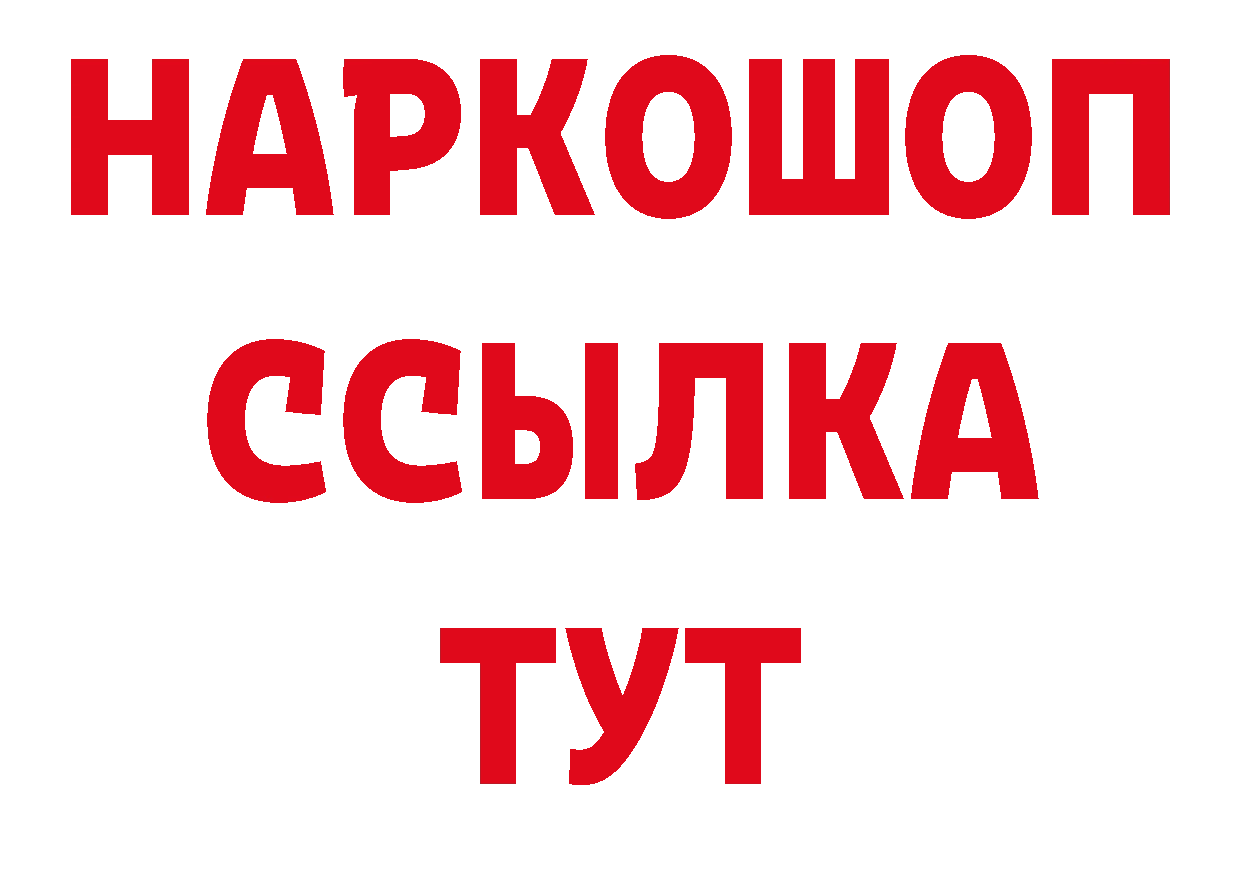 НАРКОШОП
ССЫЛКА
ТУТ